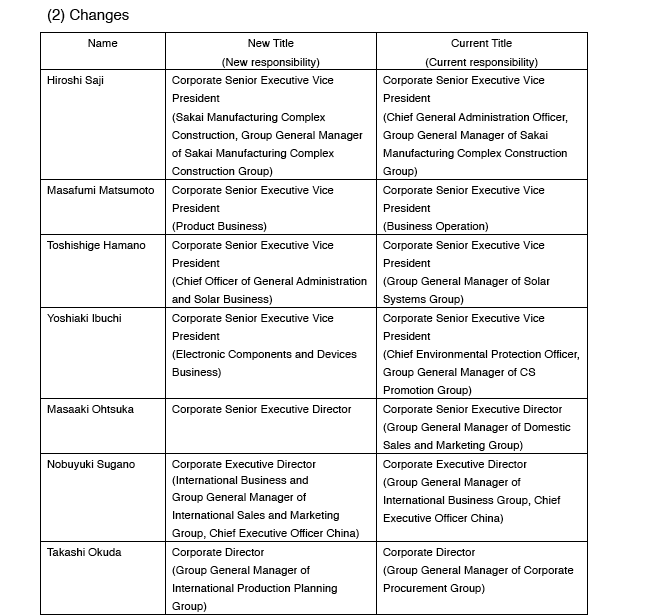 (2) Changes

| Name | New Title (New responsibility) | Current Title (Current responsibility) |
|---|---|---|
| Hiroshi Saji | Corporate Senior Executive Vice President (Sakai Manufacturing Complex Construction, Group General Manager of Sakai Manufacturing Complex Construction Group) | Corporate Senior Executive Vice President (Chief General Administration Officer, Group General Manager of Sakai Manufacturing Complex Construction Group) |
| Masafumi Matsumoto | Corporate Senior Executive Vice President (Product Business) | Corporate Senior Executive Vice President (Business Operation) |
| Toshishige Hamano | Corporate Senior Executive Vice President (Chief Officer of General Administration and Solar Business) | Corporate Senior Executive Vice President (Group General Manager of Solar Systems Group) |
| Yoshiaki Ibuchi | Corporate Senior Executive Vice President (Electronic Components and Devices Business) | Corporate Senior Executive Vice President (Chief Environmental Protection Officer, Group General Manager of CS Promotion Group) |
| Masaaki Ohtsuka | Corporate Senior Executive Director | Corporate Senior Executive Director (Group General Manager of Domestic Sales and Marketing Group) |
| Nobuyuki Sugano | Corporate Executive Director (International Business and Group General Manager of International Sales and Marketing Group, Chief Executive Officer China) | Corporate Executive Director (Group General Manager of International Business Group, Chief Executive Officer China) |
| Takashi Okuda | Corporate Director (Group General Manager of International Production Planning Group) | Corporate Director (Group General Manager of Corporate Procurement Group) |